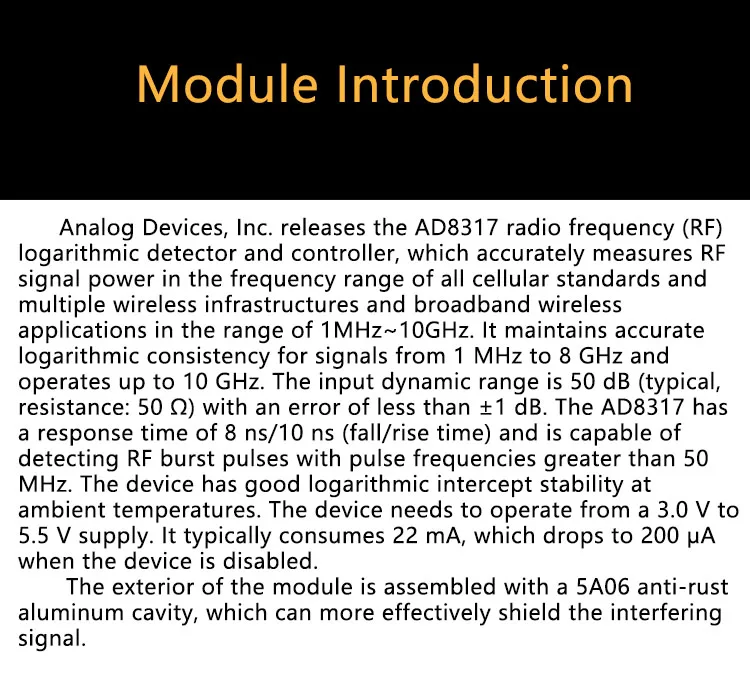 Module Introduction

Analog Devices, Inc. releases the AD8317 radio frequency (RF) logarithmic detector and controller, which accurately measures RF signal power in the frequency range of all cellular standards and multiple wireless infrastructures and broadband wireless applications in the range of 1MHz~10GHz. It maintains accurate logarithmic consistency for signals from 1 MHz to 8 GHz and operates up to 10 GHz. The input dynamic range is 50 dB (typical, resistance: 50 Ω) with an error of less than ±1 dB. The AD8317 has a response time of 8 ns/10 ns (fall/rise time) and is capable of detecting RF burst pulses with pulse frequencies greater than 50 MHz. The device has good logarithmic intercept stability at ambient temperatures. The device needs to operate from a 3.0 V to 5.5 V supply. It typically consumes 22 mA, which drops to 200 μA when the device is disabled.

The exterior of the module is assembled with a 5A06 anti-rust aluminum cavity, which can more effectively shield the interfering signal.